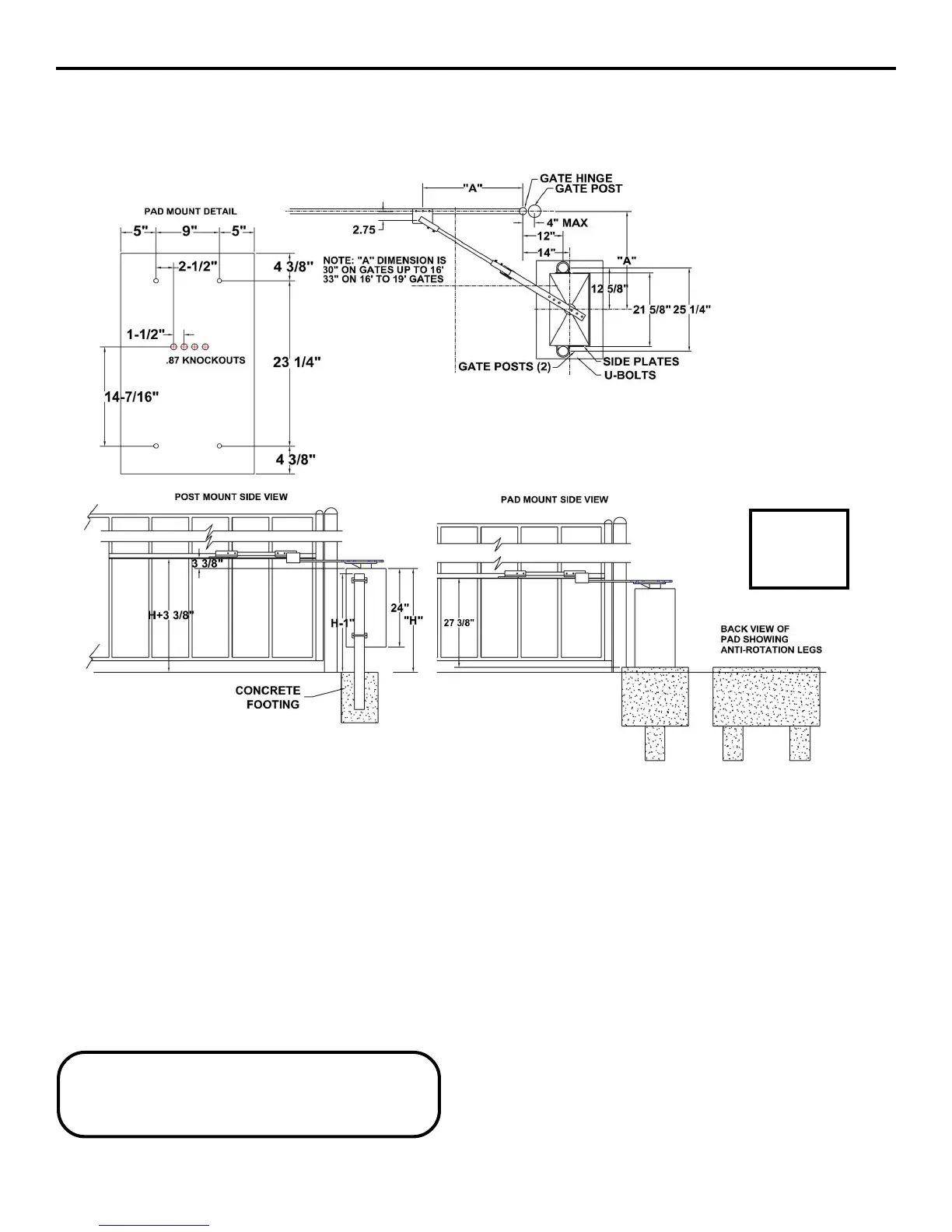 PAD MOUNT DETAIL

5"
9"
5"
2-1/2"
4 3/8"
1-1/2"
.87 KNOCKOUTS
23 1/4"
14-7/16"
4 3/8"

"A"
GATE HINGE
GATE POST
2.75
4" MAX
12"
14"
"A"
NOTE: "A" DIMENSION IS 30" ON GATES UP TO 16' 33" ON 16' TO 19' GATES
12 5/8"
21 5/8"
25 1/4"
GATE POSTS (2)
SIDE PLATES
U-BOLTS

POST MOUNT SIDE VIEW

3 3/8"
H+3 3/8"
H-1"
24"
"H"
CONCRETE FOOTING

PAD MOUNT SIDE VIEW

27 3/8"
BACK VIEW OF PAD SHOWING ANTI-ROTATION LEGS